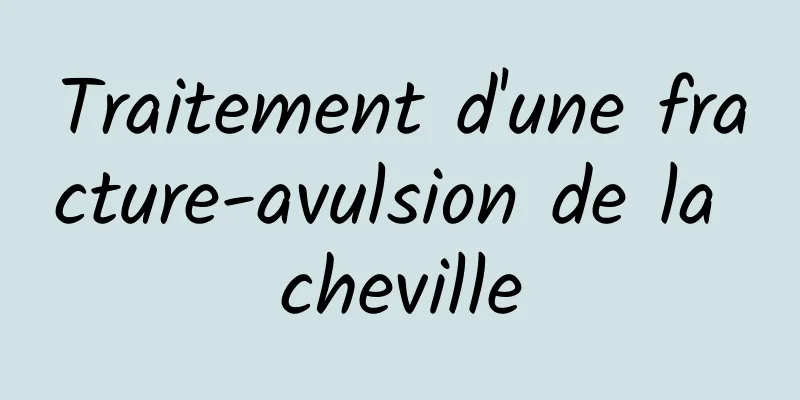 Traitement d'une fracture-avulsion de la cheville